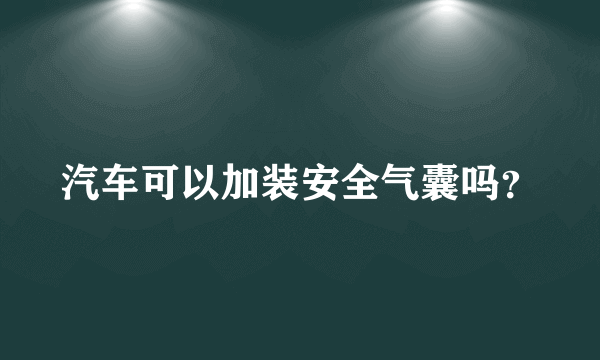 汽车可以加装安全气囊吗？